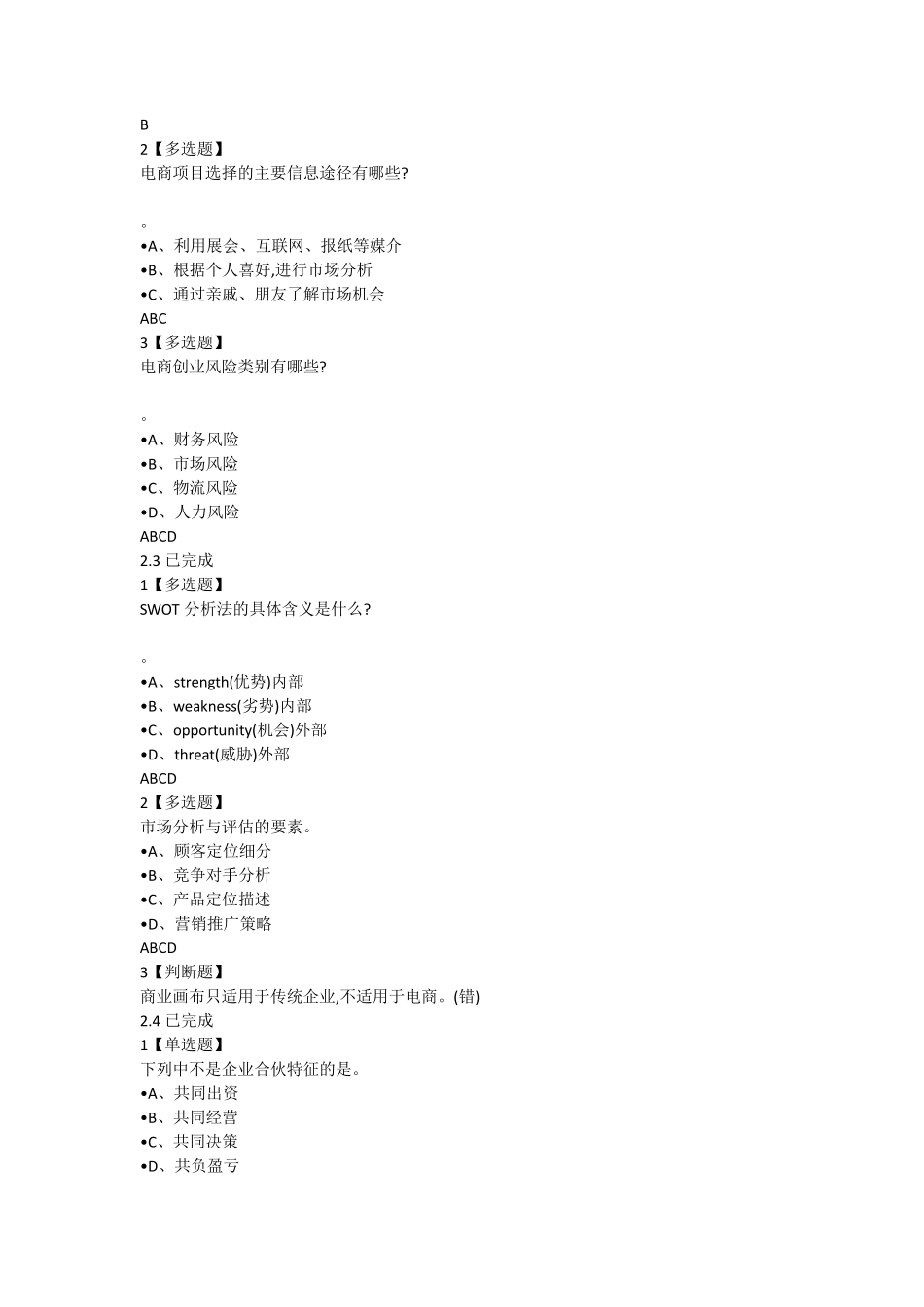 B
2【多选题】
电商项目选择的主要信息途径有哪些?

。
•A、利用展会、互联网、报纸等媒介
•B、根据个人喜好,进行市场分析
•C、通过亲戚、朋友了解市场机会
ABC
3【多选题】
电商创业风险类别有哪些?

。
•A、财务风险
•B、市场风险
•C、物流风险
•D、人力风险
ABCD
2.3 已完成
1【多选题】
SWOT 分析法的具体含义是什么?

。
•A、strength(优势)内部
•B、weakness(劣势)内部
•C、opportunity(机会)外部
•D、threat(威胁)外部
ABCD
2【多选题】
市场分析与评估的要素。
•A、顾客定位细分
•B、竞争对手分析
•C、产品定位描述
•D、营销推广策略
ABCD
3【判断题】
商业画布只适用于传统企业,不适用于电商。(错)
2.4 已完成
1【单选题】
下列中不是企业合伙特征的是。
•A、共同出资
•B、共同经营
•C、共同决策
•D、共负盈亏